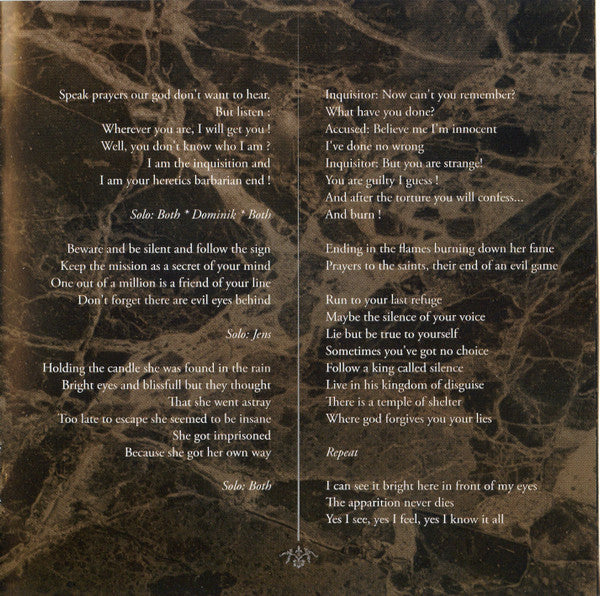 Speak prayers our god don't want to hear.
But listen :
Wherever you are, I will get you !
Well, you don't know who I am ?
I am the inquisition and
I am your heretics barbarian end !

Solo: Both * Dominik * Both

Beware and be silent and follow the sign
Keep the mission as a secret of your mind
One out of a million is a friend of your line
Don't forget there are evil eyes behind

Solo: Jens

Holding the candle she was found in the rain
Bright eyes and blissfull but they thought
That she went astray
Too late to escape she seemed to be insane
She got imprisoned
Because she got her own way

Solo: Both

Inquisitor: Now can't you remember?
What have you done?
Accused: Believe me I'm innocent
I've done no wrong
Inquisitor: But you are strange!
You are guilty I guess !
And after the torture you will confess...
And burn !

Ending in the flames burning down her fame
Prayers to the saints, their end of an evil game

Run to your last refuge
Maybe the silence of your voice
Lie but be true to yourself
Sometimes you've got no choice
Follow a king called silence
Live in his kingdom of disguise
There is a temple of shelter
Where god forgives you your lies

Repeat

I can see it bright here in front of my eyes
The apparition never dies
Yes I see, yes I feel, yes I know it all